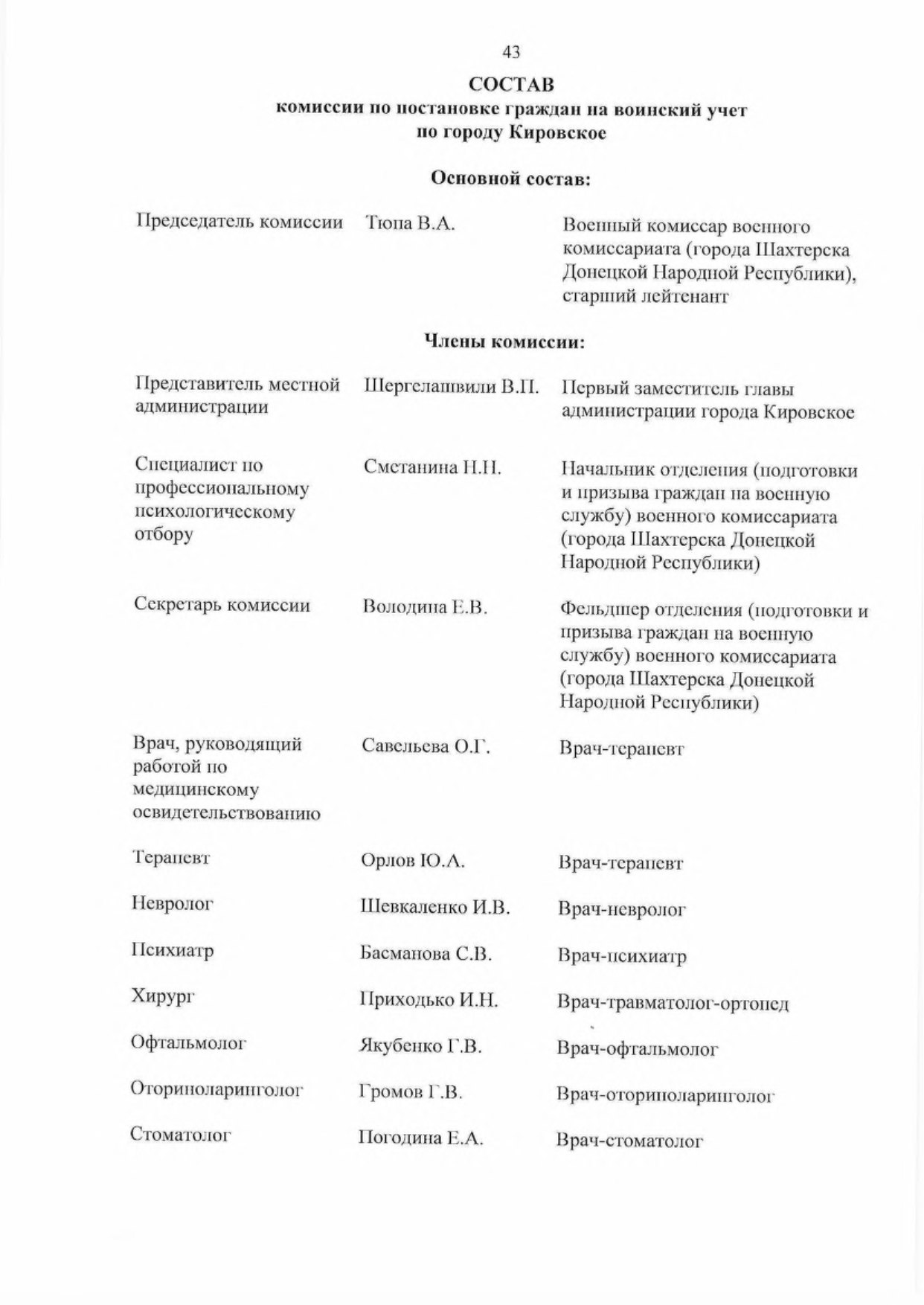 43

СОСТАВ
комиссии по постановке граждан на воинский учет
по городу Кировское

Основной состав:

| | | |
|---|---|---|
| Председатель комиссии | Тюпа В.А. | Военный комиссар военного комиссариата (города Шахтерска Донецкой Народной Республики), старший лейтенант |

Члены комиссии:

| | | |
|---|---|---|
| Представитель местной администрации | Шергелашвили В.П. | Первый заместитель главы администрации города Кировское |
| Специалист по профессиональному психологическому отбору | Сметанина Н.Н. | Начальник отделения (подготовки и призыва граждан на военную службу) военного комиссариата (города Шахтерска Донецкой Народной Республики) |
| Секретарь комиссии | Володина Е.В. | Фельдшер отделения (подготовки и призыва граждан на военную службу) военного комиссариата (города Шахтерска Донецкой Народной Республики) |
| Врач, руководящий работой по медицинскому освидетельствованию | Савельева О.Г. | Врач-терапевт |
| Терапевт | Орлов Ю.А. | Врач-терапевт |
| Невролог | Шевкаленко И.В. | Врач-невролог |
| Психиатр | Басманова С.В. | Врач-психиатр |
| Хирург | Приходько И.Н. | Врач-травматолог-ортопед |
| Офтальмолог | Якубенко Г.В. | Врач-офтальмолог |
| Оториноларинголог | Громов Г.В. | Врач-оториноларинголог |
| Стоматолог | Погодина Е.А. | Врач-стоматолог |